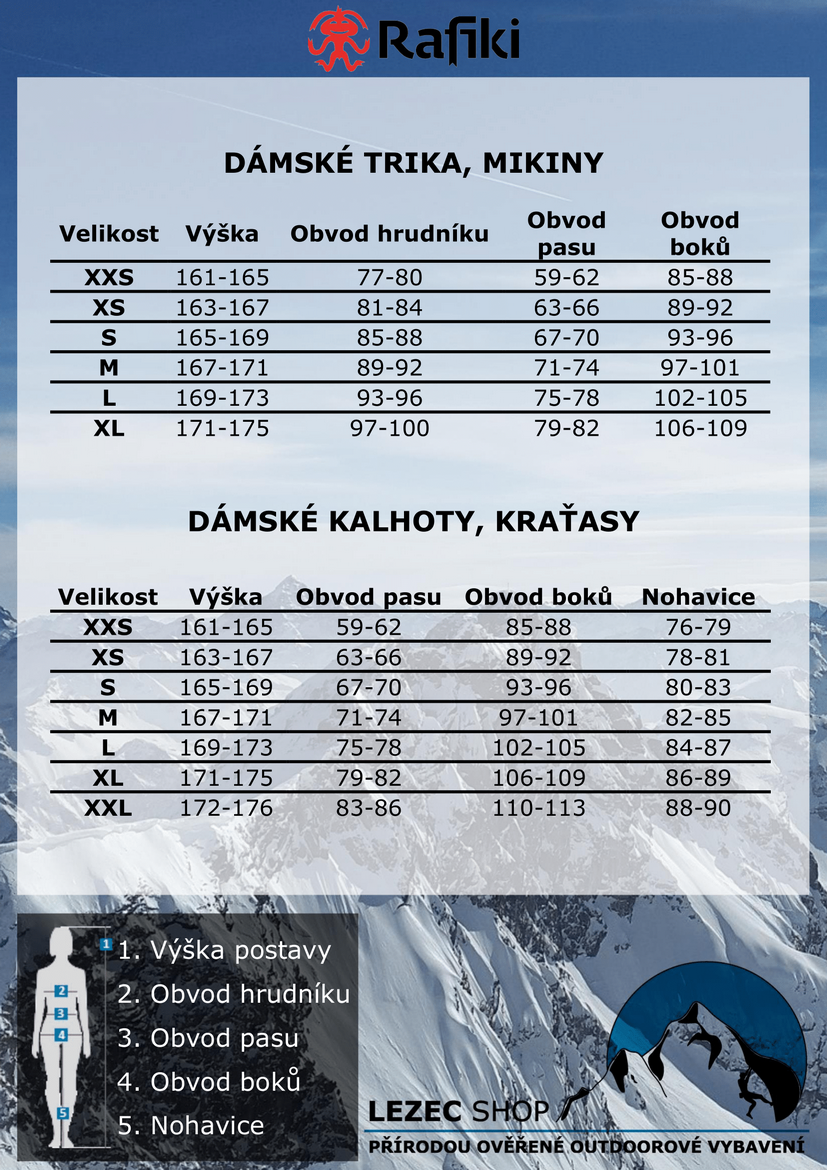 Rafiki

DÁMSKÉ TRIKA, MIKINY

| Velikost | Výška | Obvod hrudníku | Obvod pasu | Obvod boků |
|---|---|---|---|---|
| XXS | 161-165 | 77-80 | 59-62 | 85-88 |
| XS | 163-167 | 81-84 | 63-66 | 89-92 |
| S | 165-169 | 85-88 | 67-70 | 93-96 |
| M | 167-171 | 89-92 | 71-74 | 97-101 |
| L | 169-173 | 93-96 | 75-78 | 102-105 |
| XL | 171-175 | 97-100 | 79-82 | 106-109 |

DÁMSKÉ KALHOTY, KRAŤASY

| Velikost | Výška | Obvod pasu | Obvod boků | Nohavice |
|---|---|---|---|---|
| XXS | 161-165 | 59-62 | 85-88 | 76-79 |
| XS | 163-167 | 63-66 | 89-92 | 78-81 |
| S | 165-169 | 67-70 | 93-96 | 80-83 |
| M | 167-171 | 71-74 | 97-101 | 82-85 |
| L | 169-173 | 75-78 | 102-105 | 84-87 |
| XL | 171-175 | 79-82 | 106-109 | 86-89 |
| XXL | 172-176 | 83-86 | 110-113 | 88-90 |

1
2
3
4
5

1. Výška postavy
2. Obvod hrudníku
3. Obvod pasu
4. Obvod boků
5. Nohavice

LEZEC SHOP
PŘÍRODOU OVĚŘENÉ OUTDOOROVÉ VYBAVENÍ